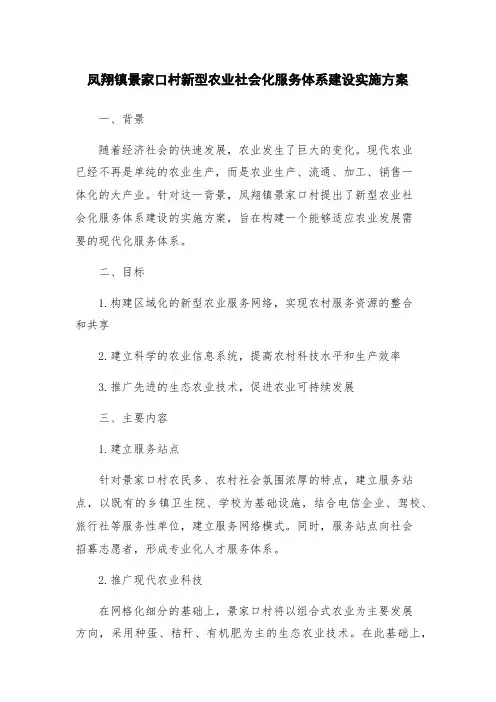 凤翔镇景家口村新型农业社会化服务体系建设实施方案

一、背景

随着经济社会的快速发展，农业发生了巨大的变化。现代农业已经不再是单纯的农业生产，而是农业生产、流通、加工、销售一体化的大产业。针对这一背景，凤翔镇景家口村提出了新型农业社会化服务体系建设的实施方案，旨在构建一个能够适应农业发展需要的现代化服务体系。

二、目标

1. 构建区域化的新型农业服务网络，实现农村服务资源的整合和共享

2. 建立科学的农业信息系统，提高农村科技水平和生产效率

3. 推广先进的生态农业技术，促进农业可持续发展

三、主要内容

1. 建立服务站点

针对景家口村农民多、农村社会氛围浓厚的特点，建立服务站点，以既有的乡镇卫生院、学校为基础设施，结合电信企业、驾校、旅行社等服务性单位，建立服务网络模式。同时，服务站点向社会招募志愿者，形成专业化人才服务体系。

2. 推广现代农业科技

在网格化细分的基础上，景家口村将以组合式农业为主要发展方向，采用种蛋、秸秆、有机肥为主的生态农业技术。在此基础上，